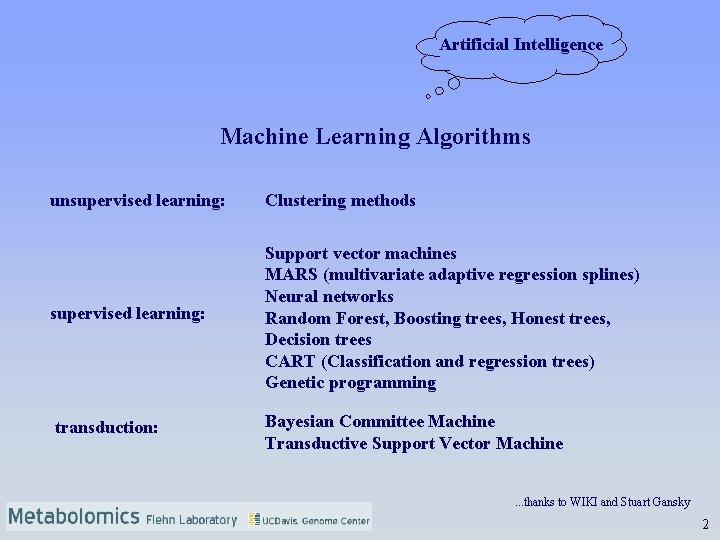 Artificial Intelligence

Machine Learning Algorithms

unsupervised learning:

Clustering methods

supervised learning:

Support vector machines
MARS (multivariate adaptive regression splines)
Neural networks
Random Forest, Boosting trees, Honest trees, Decision trees
CART (Classification and regression trees)
Genetic programming

transduction:

Bayesian Committee Machine
Transductive Support Vector Machine

...thanks to WIKI and Stuart Gansky

Metabolomics Fiehn Laboratory UCDavis Genome Center

2